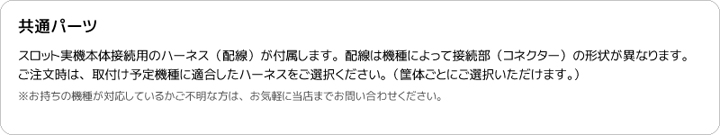 共通パーツ

スロット実機本体接続用のハーネス（配線）が付属します。配線は機種によって接続部（コネクター）の形状が異なります。ご注文時は、取付け予定機種に適合したハーネスをご選択ください。（筐体ごとにご選択いただけます。）

※お持ちの機種が対応しているかご不明な方は、お気軽に当店までお問い合わせください。